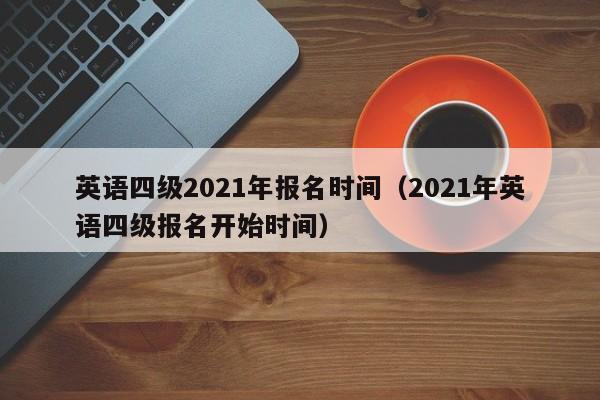 英语四级2021年报名时间（2021年英语四级报名开始时间）